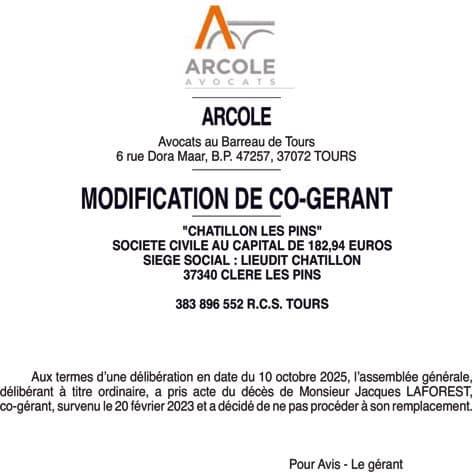 ARCOLE
AVOCATS

ARCOLE

Avocats au Barreau de Tours
6 rue Dora Maar, B.P. 47257, 37072 TOURS

MODIFICATION DE CO-GERANT

"CHATILLON LES PINS"
SOCIETE CIVILE AU CAPITAL DE 182,94 EUROS
SIEGE SOCIAL : LIEUDIT CHATILLON
37340 CLERE LES PINS

383 896 552 R.C.S. TOURS

Aux termes d'une délibération en date du 10 octobre 2025, l'assemblée générale, délibérant à titre ordinaire, a pris acte du décès de Monsieur Jacques LAFOREST, co-gérant, survenu le 20 février 2023 et a décidé de ne pas procéder à son remplacement.

Pour Avis - Le gérant